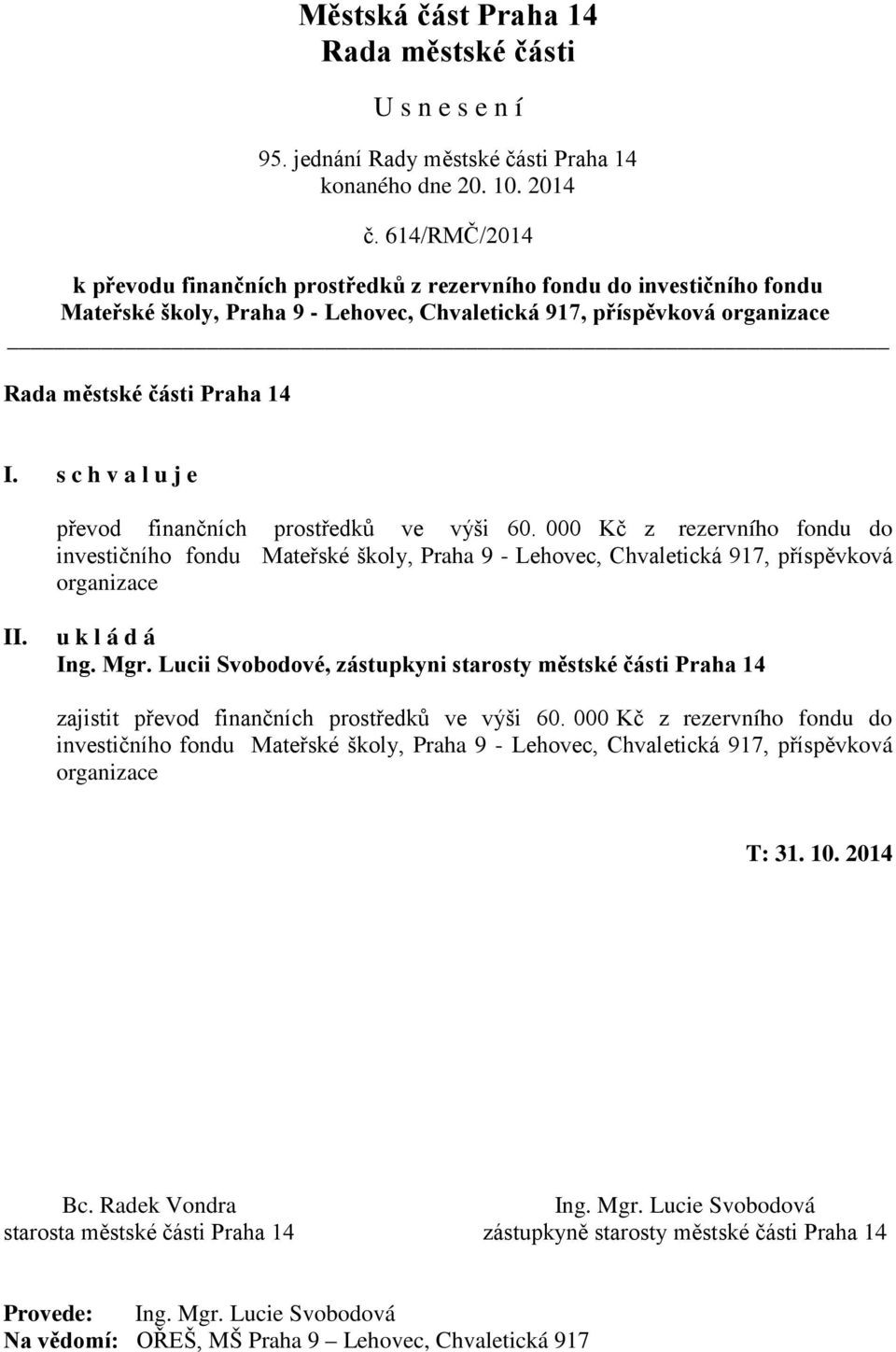 Městská část Praha 14
Rada městské části

U s n e s e n í

95. jednání Rady městské části Praha 14
konaného dne 20. 10. 2014

č. 614/RMČ/2014

k převodu finančních prostředků z rezervního fondu do investičního fondu Mateřské školy, Praha 9 - Lehovec, Chvaletická 917, příspěvková organizace

Rada městské části Praha 14

I. s c h v a l u j e

převod finančních prostředků ve výši 60. 000 Kč z rezervního fondu do investičního fondu Mateřské školy, Praha 9 - Lehovec, Chvaletická 917, příspěvková organizace

II. u k l á d á
Ing. Mgr. Lucii Svobodové, zástupkyni starosty městské části Praha 14

zajistit převod finančních prostředků ve výši 60. 000 Kč z rezervního fondu do investičního fondu Mateřské školy, Praha 9 - Lehovec, Chvaletická 917, příspěvková organizace

T: 31. 10. 2014

Bc. Radek Vondra
starosta městské části Praha 14

Ing. Mgr. Lucie Svobodová
zástupkyně starosty městské části Praha 14

Provede: Ing. Mgr. Lucie Svobodová
Na vědomí: OŘEŠ, MŠ Praha 9 – Lehovec, Chvaletická 917